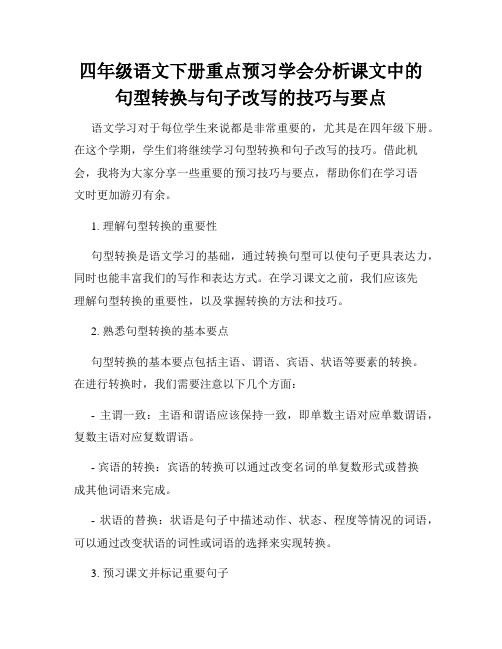 四年级语文下册重点预习学会分析课文中的句型转换与句子改写的技巧与要点

语文学习对于每位学生来说都是非常重要的，尤其是在四年级下册。在这个学期，学生们将继续学习句型转换和句子改写的技巧。借此机会，我将为大家分享一些重要的预习技巧与要点，帮助你们在学习语文时更加游刃有余。

1. 理解句型转换的重要性

句型转换是语文学习的基础，通过转换句型可以使句子更具表达力，同时也能丰富我们的写作和表达方式。在学习课文之前，我们应该先理解句型转换的重要性，以及掌握转换的方法和技巧。

2. 熟悉句型转换的基本要点

句型转换的基本要点包括主语、谓语、宾语、状语等要素的转换。在进行转换时，我们需要注意以下几个方面：

- 主谓一致：主语和谓语应该保持一致，即单数主语对应单数谓语，复数主语对应复数谓语。

- 宾语的转换：宾语的转换可以通过改变名词的单复数形式或替换成其他词语来完成。

- 状语的替换：状语是句子中描述动作、状态、程度等情况的词语，可以通过改变状语的词性或词语的选择来实现转换。

3. 预习课文并标记重要句子